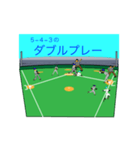 5-4-3の
ダブルプレー